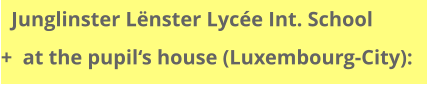 Junglinster Lënster Lycée Int. School

+ at the pupil‘s house (Luxembourg-City):